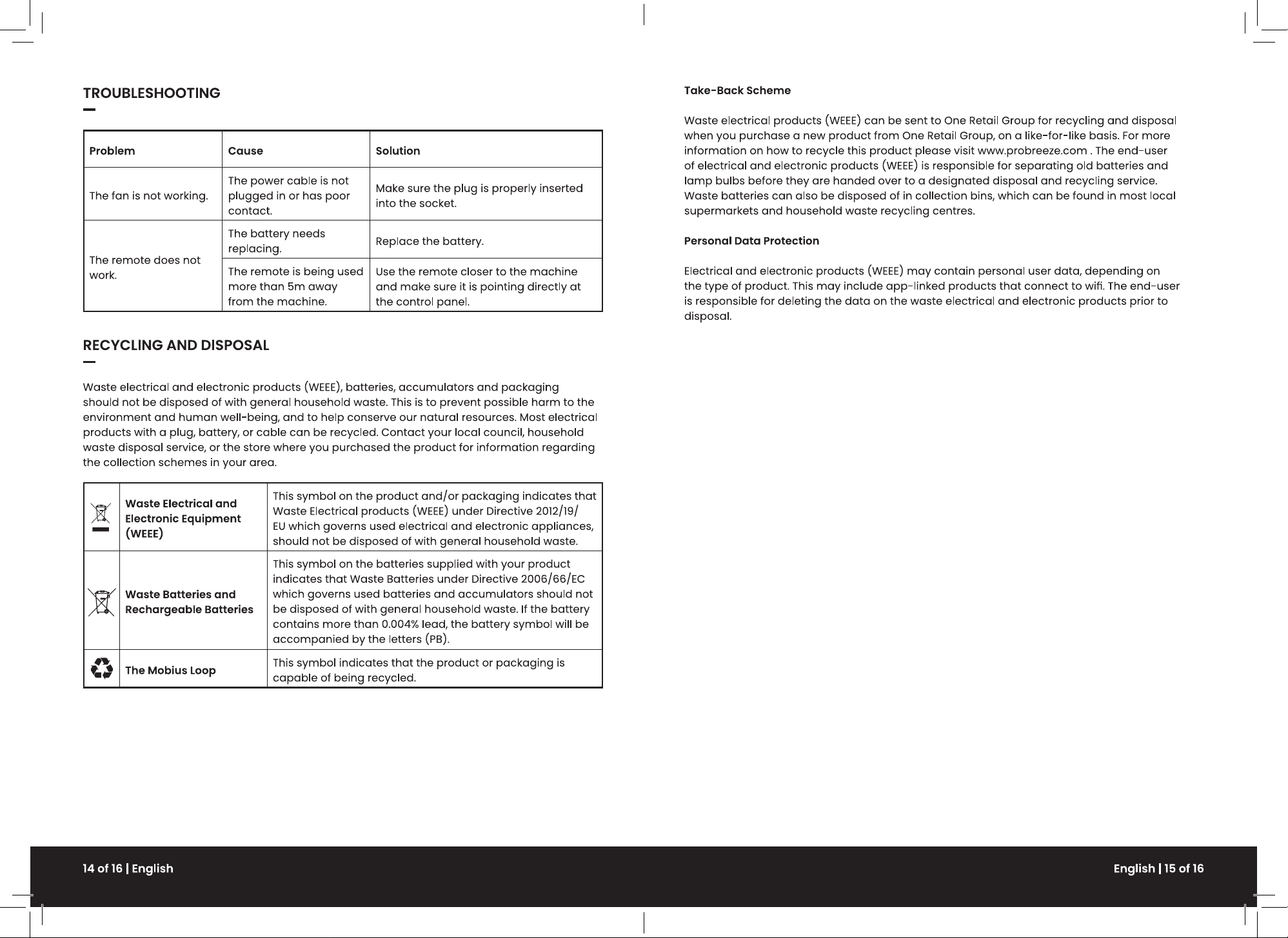 TROUBLESHOOTING

| Problem | Cause | Solution |
|---|---|---|
| The fan is not working. | The power cable is not plugged in or has poor contact. | Make sure the plug is properly inserted into the socket. |
| The remote does not work. | The battery needs replacing. | Replace the battery. |
|  | The remote is being used more than 5m away from the machine. | Use the remote closer to the machine and make sure it is pointing directly at the control panel. |

RECYCLING AND DISPOSAL

Waste electrical and electronic products (WEEE), batteries, accumulators and packaging should not be disposed of with general household waste. This is to prevent possible harm to the environment and human well-being, and to help conserve our natural resources. Most electrical products with a plug, battery, or cable can be recycled. Contact your local council, household waste disposal service, or the store where you purchased the product for information regarding the collection schemes in your area.

|  | Waste Electrical and Electronic Equipment (WEEE) | This symbol on the product and/or packaging indicates that Waste Electrical products (WEEE) under Directive 2012/19/EU which governs used electrical and electronic appliances, should not be disposed of with general household waste. |
|---|---|---|
|  | Waste Batteries and Rechargeable Batteries | This symbol on the batteries supplied with your product indicates that Waste Batteries under Directive 2006/66/EC which governs used batteries and accumulators should not be disposed of with general household waste. If the battery contains more than 0.004% lead, the battery symbol will be accompanied by the letters (PB). |
|  | The Mobius Loop | This symbol indicates that the product or packaging is capable of being recycled. |

Take-Back Scheme

Waste electrical products (WEEE) can be sent to One Retail Group for recycling and disposal when you purchase a new product from One Retail Group, on a like-for-like basis. For more information on how to recycle this product please visit www.probreeze.com . The end-user of electrical and electronic products (WEEE) is responsible for separating old batteries and lamp bulbs before they are handed over to a designated disposal and recycling service. Waste batteries can also be disposed of in collection bins, which can be found in most local supermarkets and household waste recycling centres.

Personal Data Protection

Electrical and electronic products (WEEE) may contain personal user data, depending on the type of product. This may include app-linked products that connect to wifi. The end-user is responsible for deleting the data on the waste electrical and electronic products prior to disposal.

14 of 16 | English

English | 15 of 16